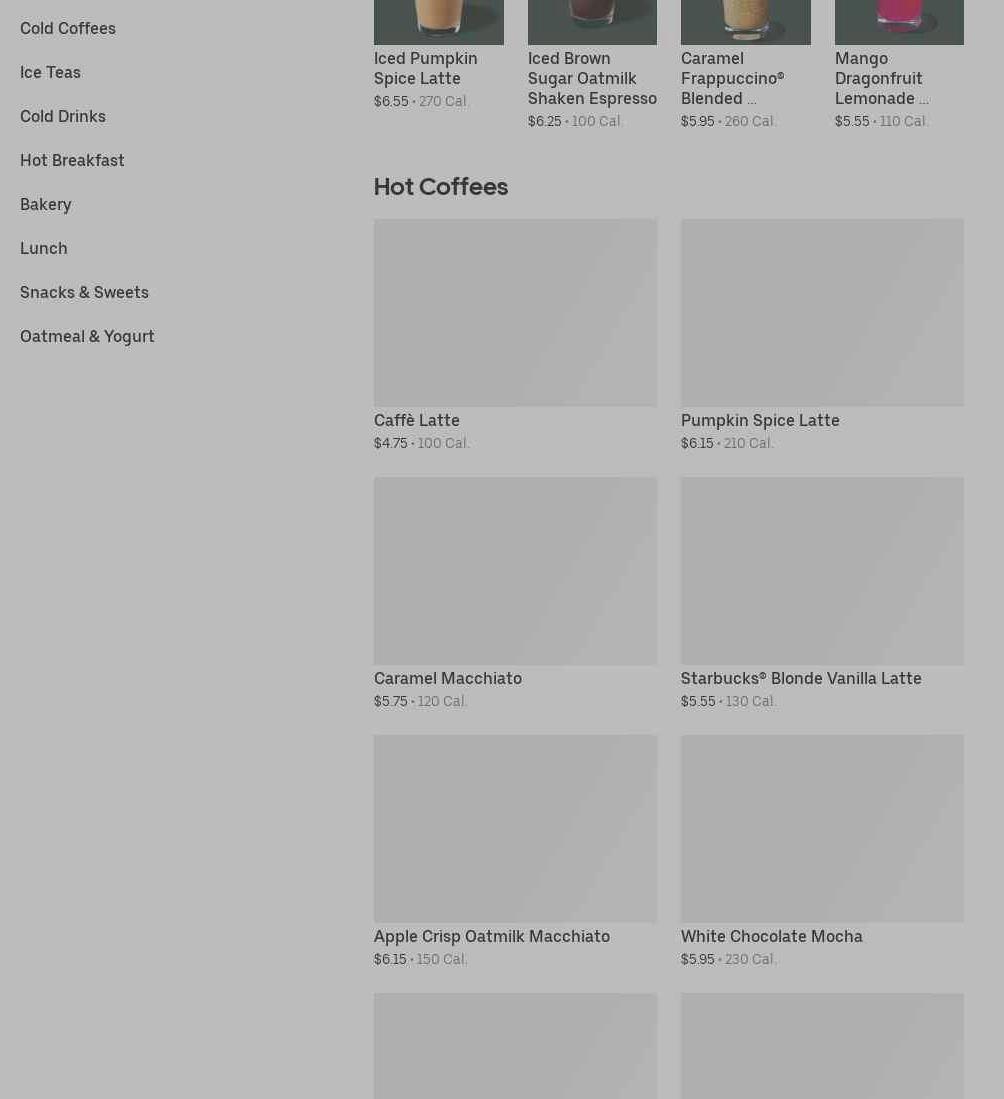 Cold Coffees

Ice Teas

Cold Drinks

Hot Breakfast

Bakery

Lunch

Snacks & Sweets

Oatmeal & Yogurt

Iced Pumpkin Spice Latte
$6.55 • 270 Cal.

Iced Brown Sugar Oatmilk Shaken Espresso
$6.25 • 100 Cal.

Caramel Frappuccino® Blended ...
$5.95 • 260 Cal.

Mango Dragonfruit Lemonade ...
$5.55 • 110 Cal.

Hot Coffees

Caffè Latte
$4.75 • 100 Cal.

Pumpkin Spice Latte
$6.15 • 210 Cal.

Caramel Macchiato
$5.75 • 120 Cal.

Starbucks® Blonde Vanilla Latte
$5.55 • 130 Cal.

Apple Crisp Oatmilk Macchiato
$6.15 • 150 Cal.

White Chocolate Mocha
$5.95 • 230 Cal.